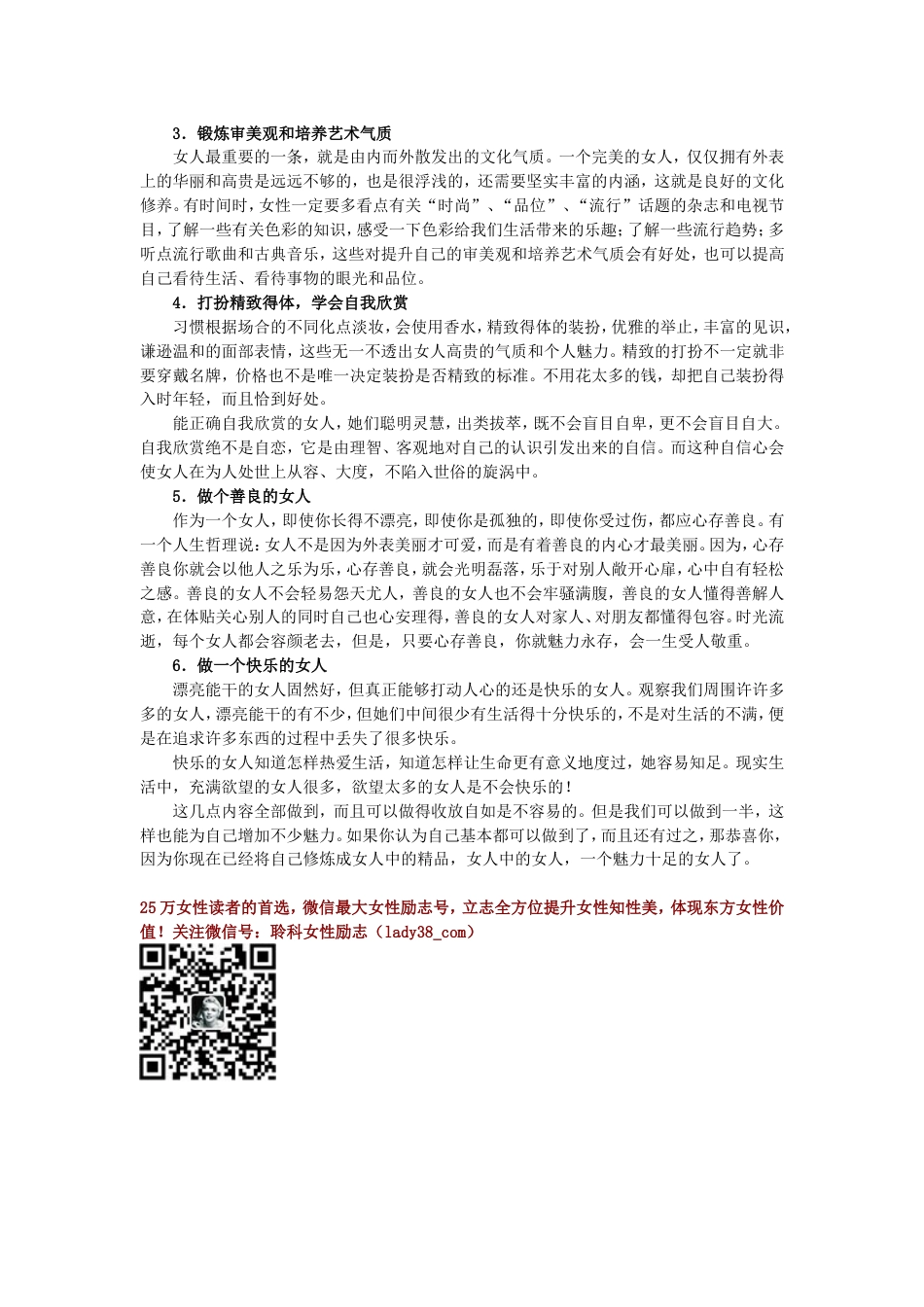 3．锻炼审美观和培养艺术气质

女人最重要的一条，就是由内而外散发出的文化气质。一个完美的女人，仅仅拥有外表上的华丽和高贵是远远不够的，也是很浮浅的，还需要坚实丰富的内涵，这就是良好的文化修养。有时间时，女性一定要多看点有关“时尚”、“品位”、“流行”话题的杂志和电视节目，了解一些有关色彩的知识，感受一下色彩给我们生活带来的乐趣；了解一些流行趋势；多听点流行歌曲和古典音乐，这些对提升自己的审美观和培养艺术气质会有好处，也可以提高自己看待生活、看待事物的眼光和品位。

4．打扮精致得体，学会自我欣赏

习惯根据场合的不同化点淡妆，会使用香水，精致得体的装扮，优雅的举止，丰富的见识，谦逊温和的面部表情，这些无一不透出女人高贵的气质和个人魅力。精致的打扮不一定就非要穿戴名牌，价格也不是唯一决定装扮是否精致的标准。不用花太多的钱，却把自己装扮得入时年轻，而且恰到好处。

能正确自我欣赏的女人，她们聪明灵慧，出类拔萃，既不会盲目自卑，更不会盲目自大。自我欣赏绝不是自恋，它是由理智、客观地对自己的认识引发出来的自信。而这种自信心会使女人在为人处世上从容、大度，不陷入世俗的旋涡中。

5．做个善良的女人

作为一个女人，即使你长得不漂亮，即使你是孤独的，即使你受过伤，都应心存善良。有一个人生哲理说：女人不是因为外表美丽才可爱，而是有着善良的内心才最美丽。因为，心存善良你就会以他人之乐为乐，心存善良，就会光明磊落，乐于对别人敞开心扉，心中自有轻松之感。善良的女人不会轻易怨天尤人，善良的女人也不会牢骚满腹，善良的女人懂得善解人意，在体贴关心别人的同时自己也心安理得，善良的女人对家人、对朋友都懂得包容。时光流逝，每个女人都会容颜老去，但是，只要心存善良，你就魅力永存，会一生受人敬重。

6．做一个快乐的女人

漂亮能干的女人固然好，但真正能够打动人心的还是快乐的女人。观察我们周围许许多多的女人，漂亮能干的有不少，但她们中间很少有生活得十分快乐的，不是对生活的不满，便是在追求许多东西的过程中丢失了很多快乐。

快乐的女人知道怎样热爱生活，知道怎样让生命更有意义地度过，她容易知足。现实生活中，充满欲望的女人很多，欲望太多的女人是不会快乐的！

这几点内容全部做到，而且可以做得收放自如是不容易的。但是我们可以做到一半，这样也能为自己增加不少魅力。如果你认为自己基本都可以做到了，而且还有过之，那恭喜你，因为你现在已经将自己修炼成女人中的精品，女人中的女人，一个魅力十足的女人了。

25万女性读者的首选，微信最大女性励志号，立志全方位提升女性知性美，体现东方女性价值！关注微信号：聆科女性励志（lady38_com）